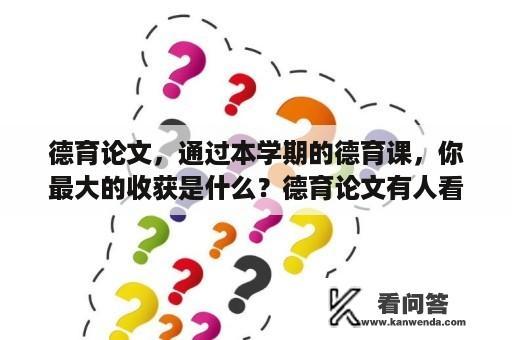 德育论文，通过本学期的德育课，你最大的收获是什么？德育论文有人看

看问答
www.kanwenda.com